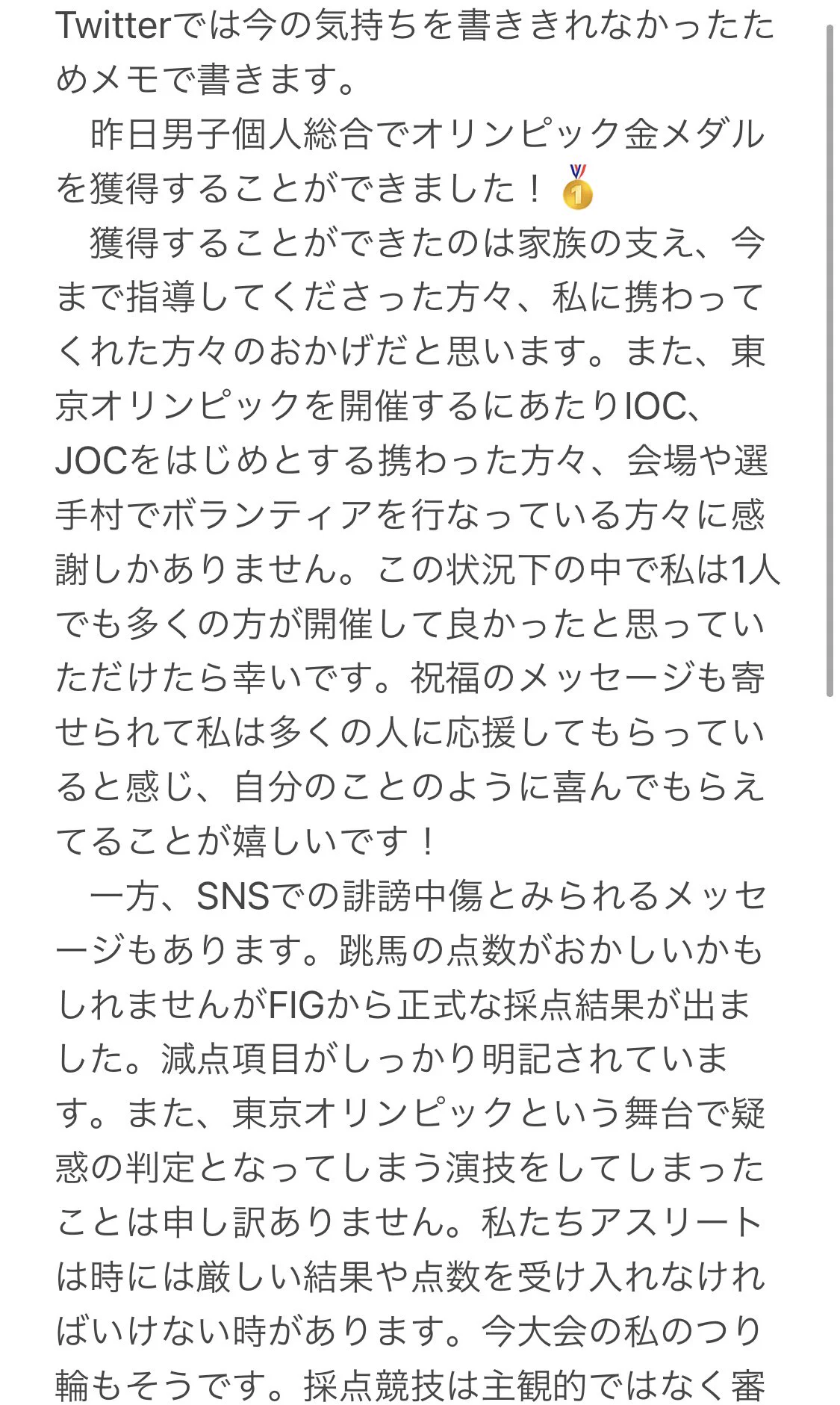 Twitterでは今の気持ちを書ききれなかったためメモで書きます。

　昨日男子個人総合でオリンピック金メダルを獲得することができました！🥇

　獲得することができたのは家族の支え、今まで指導してくださった方々、私に携わってくれた方々のおかげだと思います。また、東京オリンピックを開催するにあたりIOC、JOCをはじめとする携わった方々、会場や選手村でボランティアを行なっている方々に感謝しかありません。この状況下の中で私は1人でも多くの方が開催して良かったと思っていただけたら幸いです。祝福のメッセージも寄せられて私は多くの人に応援してもらっていると感じ、自分のことのように喜んでもらえてることが嬉しいです！

　一方、SNSでの誹謗中傷とみられるメッセージもあります。跳馬の点数がおかしいかもしれませんがFIGから正式な採点結果が出ました。減点項目がしっかり明記されています。また、東京オリンピックという舞台で疑惑の判定となってしまう演技をしてしまったことは申し訳ありません。私たちアスリートは時には厳しい結果や点数を受け入れなければいけない時があります。今大会の私のつり輪もそうです。採点競技は主観的ではなく審